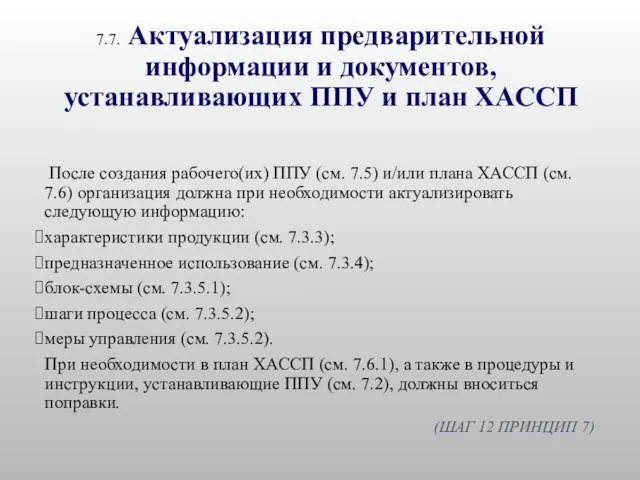 7.7. Актуализация предварительной информации и документов, устанавливающих ППУ и план ХАССП

После создания рабочего(их) ППУ (см. 7.5) и/или плана ХАССП (см. 7.6) организация должна при необходимости актуализировать следующую информацию:

характеристики продукции (см. 7.3.3);

предназначенное использование (см. 7.3.4);

блок-схемы (см. 7.3.5.1);

шаги процесса (см. 7.3.5.2);

меры управления (см. 7.3.5.2).

При необходимости в план ХАССП (см. 7.6.1), а также в процедуры и инструкции, устанавливающие ППУ (см. 7.2), должны вноситься поправки.

(ШАГ 12 ПРИНЦИП 7)